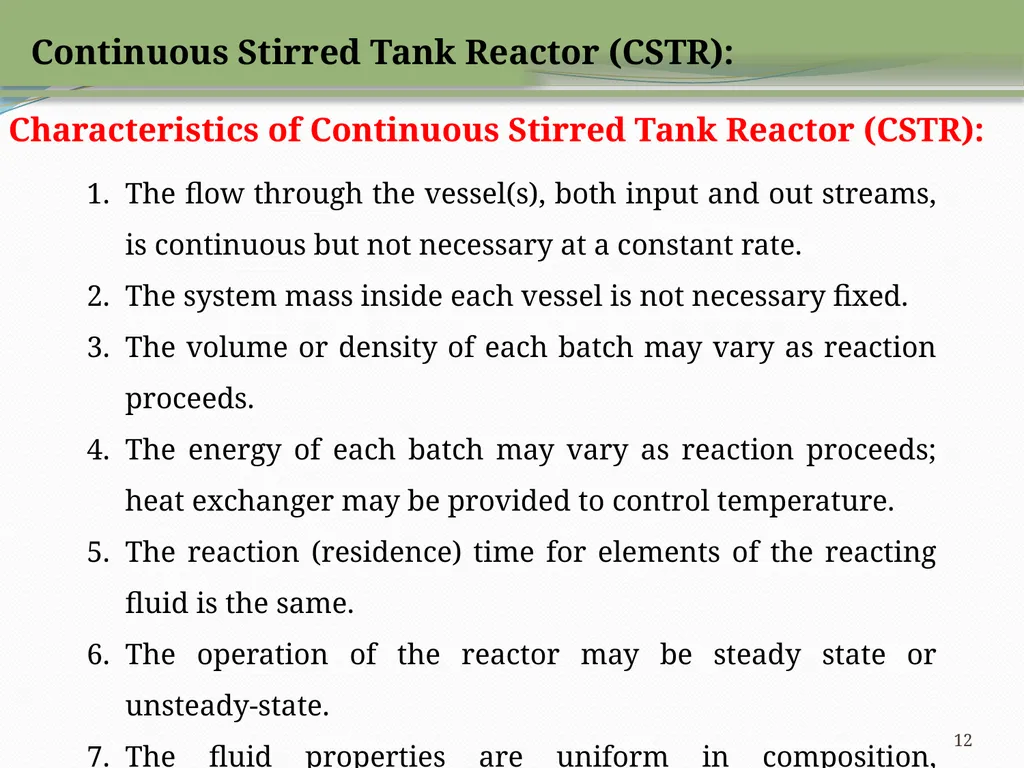 Continuous Stirred Tank Reactor (CSTR):

Characteristics of Continuous Stirred Tank Reactor (CSTR):

1. The flow through the vessel(s), both input and out streams, is continuous but not necessary at a constant rate.
2. The system mass inside each vessel is not necessary fixed.
3. The volume or density of each batch may vary as reaction proceeds.
4. The energy of each batch may vary as reaction proceeds; heat exchanger may be provided to control temperature.
5. The reaction (residence) time for elements of the reacting fluid is the same.
6. The operation of the reactor may be steady state or unsteady-state.
7. The fluid properties are uniform in composition,

12